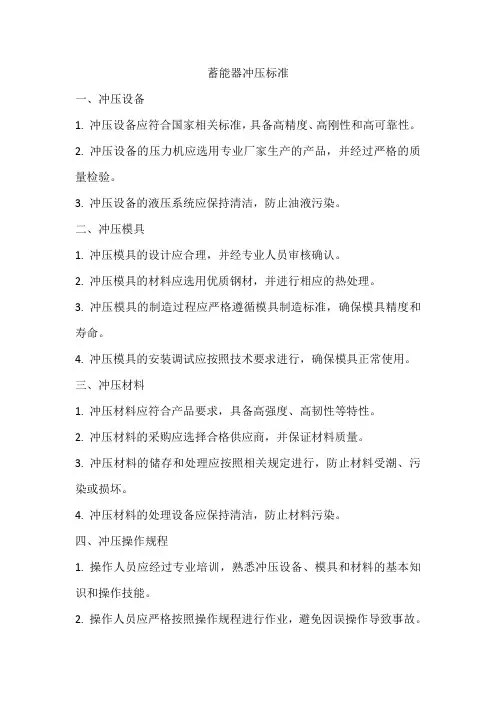 蓄能器冲压标准

一、冲压设备

1. 冲压设备应符合国家相关标准，具备高精度、高刚性和高可靠性。

2. 冲压设备的压力机应选用专业厂家生产的产品，并经过严格的质量检验。

3. 冲压设备的液压系统应保持清洁，防止油液污染。

二、冲压模具

1. 冲压模具的设计应合理，并经专业人员审核确认。

2. 冲压模具的材料应选用优质钢材，并进行相应的热处理。

3. 冲压模具的制造过程应严格遵循模具制造标准，确保模具精度和寿命。

4. 冲压模具的安装调试应按照技术要求进行，确保模具正常使用。

三、冲压材料

1. 冲压材料应符合产品要求，具备高强度、高韧性等特性。

2. 冲压材料的采购应选择合格供应商，并保证材料质量。

3. 冲压材料的储存和处理应按照相关规定进行，防止材料受潮、污染或损坏。

4. 冲压材料的处理设备应保持清洁，防止材料污染。

四、冲压操作规程

1. 操作人员应经过专业培训，熟悉冲压设备、模具和材料的基本知识和操作技能。

2. 操作人员应严格按照操作规程进行作业，避免因误操作导致事故。